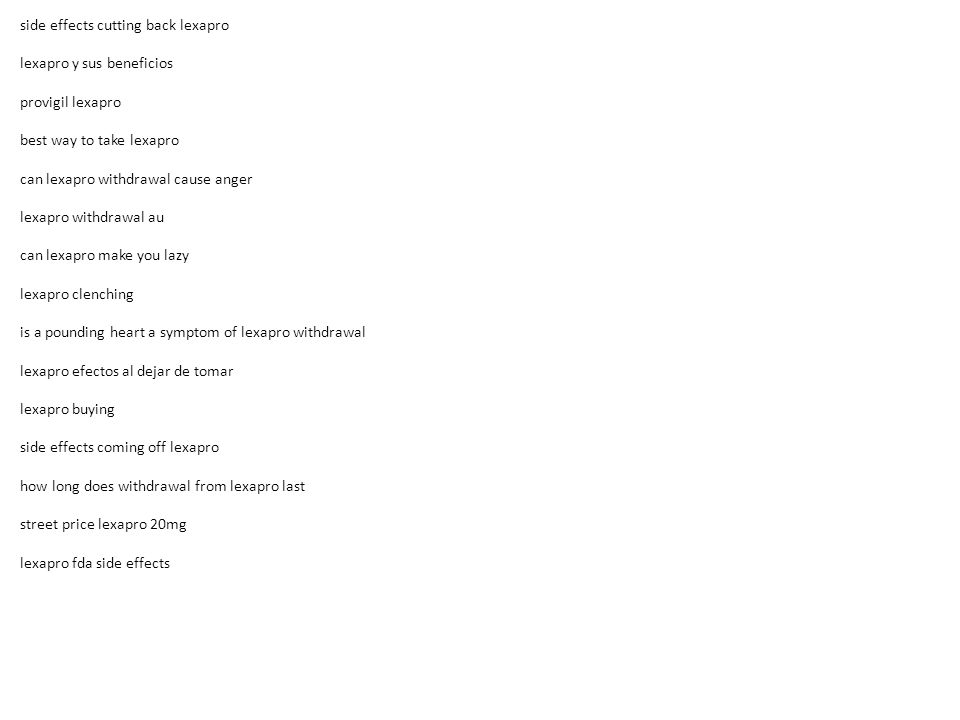 side effects cutting back lexapro

lexapro y sus beneficios

provigil lexapro

best way to take lexapro

can lexapro withdrawal cause anger

lexapro withdrawal au

can lexapro make you lazy

lexapro clenching

is a pounding heart a symptom of lexapro withdrawal

lexapro efectos al dejar de tomar

lexapro buying

side effects coming off lexapro

how long does withdrawal from lexapro last

street price lexapro 20mg

lexapro fda side effects